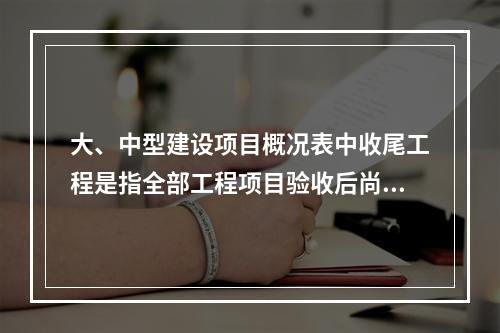 大、中型建设项目概况表中收尾工程是指全部工程项目验收后尚...